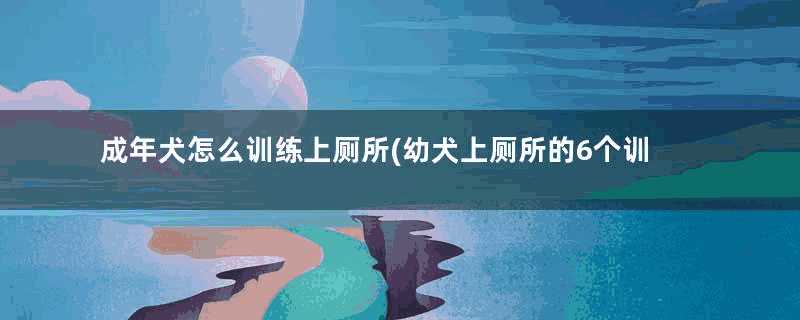 成年犬怎么训练上厕所(幼犬上厕所的6个训